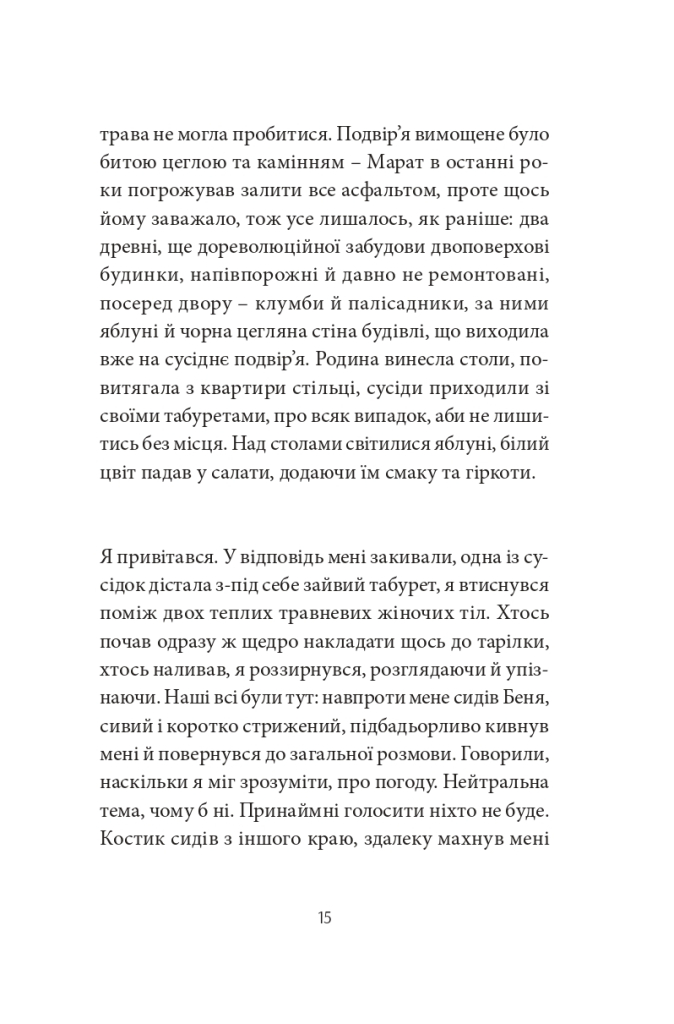 трава не могла пробитися. Подвір'я вимощене було битою цеглою та камінням – Марат в останні роки погрожував залити все асфальтом, проте щось йому заважало, тож усе лишалось, як раніше: два древні, ще дореволюційної забудови двоповерхові будинки, напівпорожні й давно не ремонтовані, посеред двору – клумби й палісадники, за ними яблуні й чорна цегляна стіна будівлі, що виходила вже на сусіднє подвір'я. Родина винесла столи, повитягала з квартири стільці, сусіди приходили зі своїми табуретами, про всяк випадок, аби не лишитись без місця. Над столами світилися яблуні, білий цвіт падав у салати, додаючи їм смаку та гіркоти.

Я привітався. У відповідь мені закивали, одна із сусідок дістала з-під себе зайвий табурет, я втиснувся поміж двох теплих травневих жіночих тіл. Хтось почав одразу ж щедро накладати щось до тарілки, хтось наливав, я роззирнувся, розглядаючи й упізнаючи. Наші всі були тут: навпроти мене сидів Беня, сивий і коротко стрижений, підбадьорливо кивнув мені й повернувся до загальної розмови. Говорили, наскільки я міг зрозуміти, про погоду. Нейтральна тема, чому б ні. Принаймні голосити ніхто не буде. Костик сидів з іншого краю, здалеку махнув мені

15